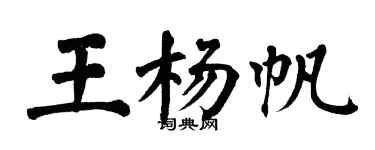 王杨帆

词典网